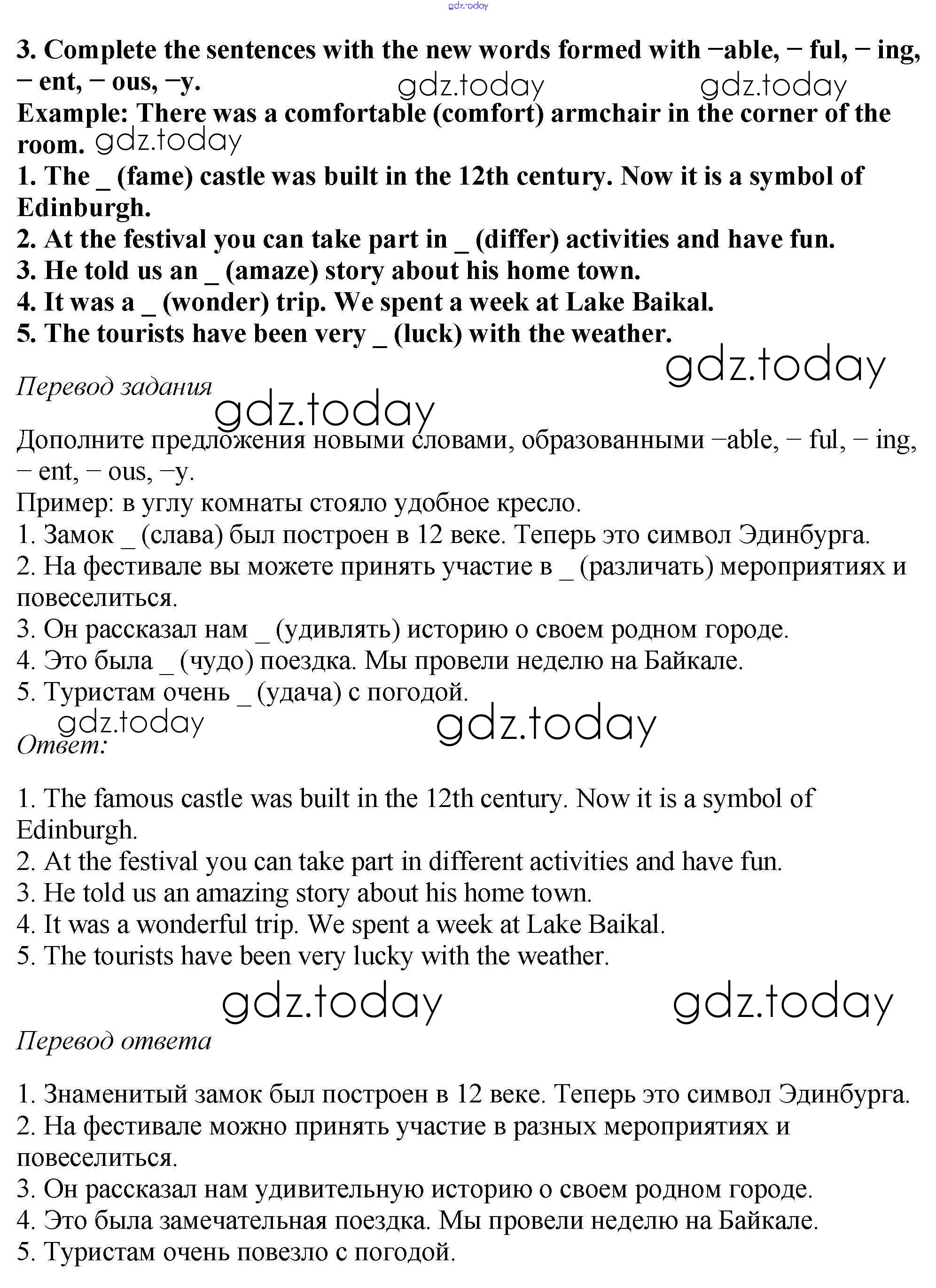 gdz.today

3. Complete the sentences with the new words formed with −able, − ful, − ing, − ent, − ous, −y.

gdz.today gdz.today

Example: There was a comfortable (comfort) armchair in the corner of the room. gdz.today
1. The _ (fame) castle was built in the 12th century. Now it is a symbol of Edinburgh.
2. At the festival you can take part in _ (differ) activities and have fun.
3. He told us an _ (amaze) story about his home town.
4. It was a _ (wonder) trip. We spent a week at Lake Baikal.
5. The tourists have been very _ (luck) with the weather.

gdz.today

Перевод задания

gdz.today

Дополните предложения новыми словами, образованными −able, − ful, − ing, − ent, − ous, −y.
Пример: в углу комнаты стояло удобное кресло.
1. Замок _ (слава) был построен в 12 веке. Теперь это символ Эдинбурга.
2. На фестивале вы можете принять участие в _ (различать) мероприятиях и повеселиться.
3. Он рассказал нам _ (удивлять) историю о своем родном городе.
4. Это была _ (чудо) поездка. Мы провели неделю на Байкале.
5. Туристам очень _ (удача) с погодой.

gdz.today gdz.today

Ответ:

1. The famous castle was built in the 12th century. Now it is a symbol of Edinburgh.
2. At the festival you can take part in different activities and have fun.
3. He told us an amazing story about his home town.
4. It was a wonderful trip. We spent a week at Lake Baikal.
5. The tourists have been very lucky with the weather.

gdz.today gdz.today

Перевод ответа

1. Знаменитый замок был построен в 12 веке. Теперь это символ Эдинбурга.
2. На фестивале можно принять участие в разных мероприятиях и повеселиться.
3. Он рассказал нам удивительную историю о своем родном городе.
4. Это была замечательная поездка. Мы провели неделю на Байкале.
5. Туристам очень повезло с погодой.